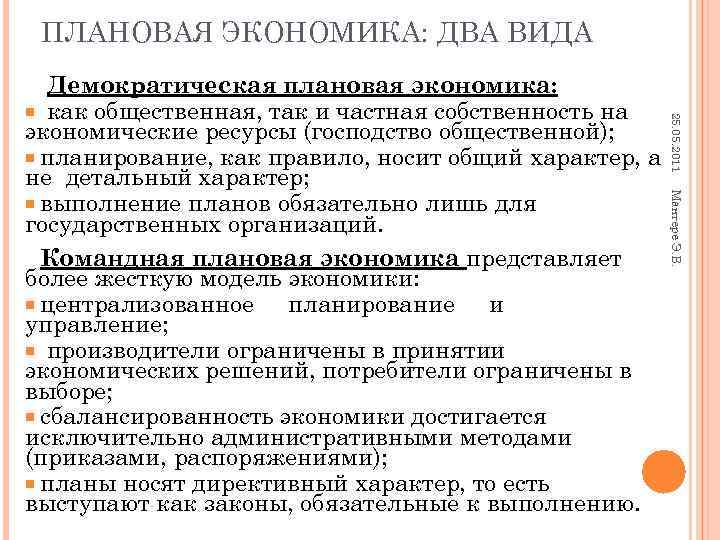 ПЛАНОВАЯ ЭКОНОМИКА: ДВА ВИДА

Демократическая плановая экономика:

как общественная, так и частная собственность на экономические ресурсы (господство общественной);

планирование, как правило, носит общий характер, а не детальный характер;

выполнение планов обязательно лишь для государственных организаций.

Командная плановая экономика представляет более жесткую модель экономики:

централизованное планирование и управление;

производители ограничены в принятии экономических решений, потребители ограничены в выборе;

сбалансированность экономики достигается исключительно административными методами (приказами, распоряжениями);

планы носят директивный характер, то есть выступают как законы, обязательные к выполнению.

25.05.2011

Мантере Э.В.